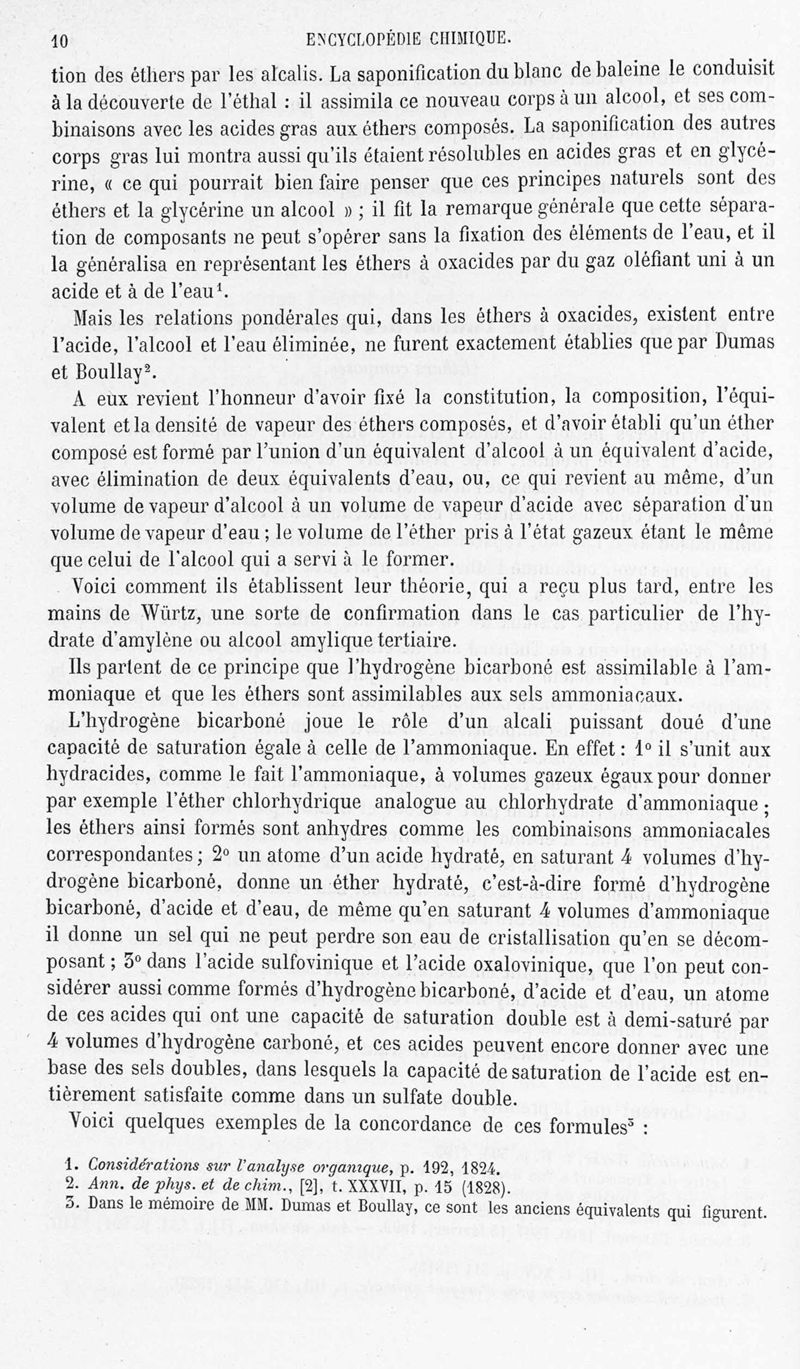 10 ENCYCLOPÉDIE CHIMIQUE.

tion des éthers par les alcalis. La saponification du blanc de baleine le conduisit à la découverte de l'éthal : il assimila ce nouveau corps à un alcool, et ses combinaisons avec les acides gras aux éthers composés. La saponification des autres corps gras lui montra aussi qu'ils étaient résolubles en acides gras et en glycérine, « ce qui pourrait bien faire penser que ces principes naturels sont des éthers et la glycérine un alcool » ; il fit la remarque générale que cette séparation de composants ne peut s'opérer sans la fixation des éléments de l'eau, et il la généralisa en représentant les éthers à oxacides par du gaz oléfiant uni à un acide et à de l'eau$^1$.

Mais les relations pondérales qui, dans les éthers à oxacides, existent entre l'acide, l'alcool et l'eau éliminée, ne furent exactement établies que par Dumas et Boullay$^2$.

A eux revient l'honneur d'avoir fixé la constitution, la composition, l'équivalent et la densité de vapeur des éthers composés, et d'avoir établi qu'un éther composé est formé par l'union d'un équivalent d'alcool à un équivalent d'acide, avec élimination de deux équivalents d'eau, ou, ce qui revient au même, d'un volume de vapeur d'alcool à un volume de vapeur d'acide avec séparation d'un volume de vapeur d'eau ; le volume de l'éther pris à l'état gazeux étant le même que celui de l'alcool qui a servi à le former.

Voici comment ils établissent leur théorie, qui a reçu plus tard, entre les mains de Würtz, une sorte de confirmation dans le cas particulier de l'hydrate d'amylène ou alcool amylique tertiaire.

Ils partent de ce principe que l'hydrogène bicarboné est assimilable à l'ammoniaque et que les éthers sont assimilables aux sels ammoniacaux.

L'hydrogène bicarboné joue le rôle d'un alcali puissant doué d'une capacité de saturation égale à celle de l'ammoniaque. En effet : 1° il s'unit aux hydracides, comme le fait l'ammoniaque, à volumes gazeux égaux pour donner par exemple l'éther chlorhydrique analogue au chlorhydrate d'ammoniaque ; les éthers ainsi formés sont anhydres comme les combinaisons ammoniacales correspondantes ; 2° un atome d'un acide hydraté, en saturant 4 volumes d'hydrogène bicarboné, donne un éther hydraté, c'est-à-dire formé d'hydrogène bicarboné, d'acide et d'eau, de même qu'en saturant 4 volumes d'ammoniaque il donne un sel qui ne peut perdre son eau de cristallisation qu'en se décomposant ; 3° dans l'acide sulfovinique et l'acide oxalovinique, que l'on peut considérer aussi comme formés d'hydrogène bicarboné, d'acide et d'eau, un atome de ces acides qui ont une capacité de saturation double est à demi-saturé par 4 volumes d'hydrogène carboné, et ces acides peuvent encore donner avec une base des sels doubles, dans lesquels la capacité de saturation de l'acide est entièrement satisfaite comme dans un sulfate double.

Voici quelques exemples de la concordance de ces formules$^3$ :

1. Considérations sur l'analyse organique, p. 192, 1824.
2. Ann. de phys. et de chim., [2], t. XXXVII, p. 15 (1828).
3. Dans le mémoire de MM. Dumas et Boullay, ce sont les anciens équivalents qui figurent.